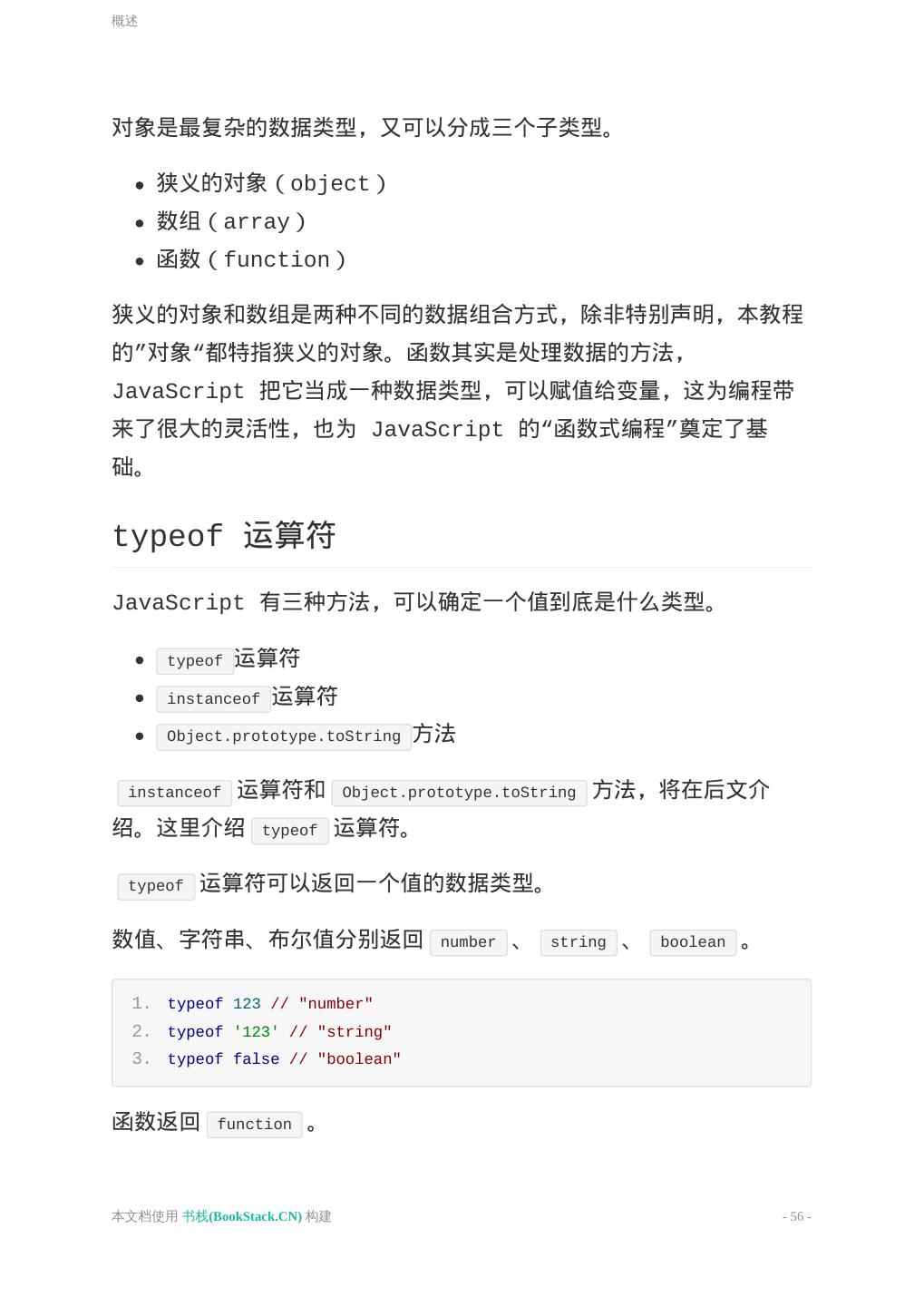 概述

对象是最复杂的数据类型，又可以分成三个子类型。

- 狭义的对象（object）
- 数组（array）
- 函数（function）

狭义的对象和数组是两种不同的数据组合方式，除非特别声明，本教程的”对象“都特指狭义的对象。函数其实是处理数据的方法，JavaScript 把它当成一种数据类型，可以赋值给变量，这为编程带来了很大的灵活性，也为 JavaScript 的“函数式编程”奠定了基础。

typeof 运算符

JavaScript 有三种方法，可以确定一个值到底是什么类型。

- typeof 运算符
- instanceof 运算符
- Object.prototype.toString 方法

instanceof 运算符和 Object.prototype.toString 方法，将在后文介绍。这里介绍 typeof 运算符。

typeof 运算符可以返回一个值的数据类型。

数值、字符串、布尔值分别返回 number 、 string 、 boolean 。

1. typeof 123 // "number"
2. typeof '123' // "string"
3. typeof false // "boolean"

函数返回 function 。

本文档使用 书栈(BookStack.CN) 构建

- 56 -